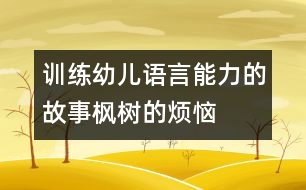 训练幼儿语言能力的故事枫树的烦恼